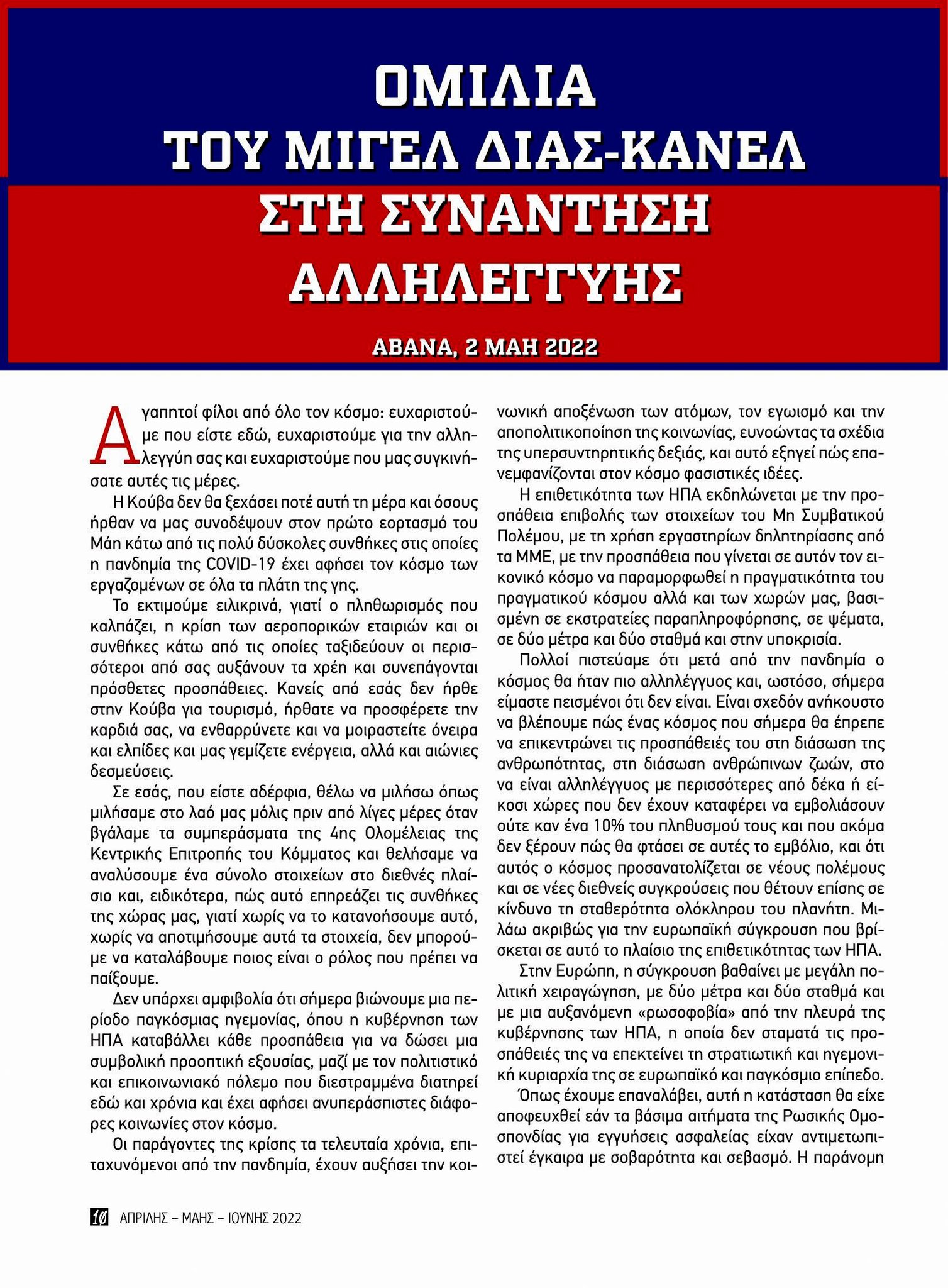 ΟΜΙΛΙΑ ΤΟΥ ΜΙΓΕΛ ΔΙΑΣ-ΚΑΝΕΛ ΣΤΗ ΣΥΝΑΝΤΗΣΗ ΑΛΛΗΛΕΓΓΥΗΣ

ΑΒΑΝΑ, 2 ΜΑΗ 2022

Αγαπητοί φίλοι από όλο τον κόσμο: ευχαριστούμε που είστε εδώ, ευχαριστούμε για την αλληλεγγύη σας και ευχαριστούμε που μας συγκινήσατε αυτές τις μέρες.

Η Κούβα δεν θα ξεχάσει ποτέ αυτή τη μέρα και όσους ήρθαν να μας συνοδέψουν στον πρώτο εορτασμό του Μάη κάτω από τις πολύ δύσκολες συνθήκες στις οποίες η πανδημία της COVID-19 έχει αφήσει τον κόσμο των εργαζομένων σε όλα τα πλάτη της γης.

Το εκτιμούμε ειλικρινά, γιατί ο πληθωρισμός που καλπάζει, η κρίση των αεροπορικών εταιριών και οι συνθήκες κάτω από τις οποίες ταξιδεύουν οι περισσότεροι από σας αυξάνουν τα χρέη και συνεπάγονται πρόσθετες προσπάθειες. Κανείς από εσάς δεν ήρθε στην Κούβα για τουρισμό, ήρθατε να προσφέρετε την καρδιά σας, να ενθαρρύνετε και να μοιραστείτε όνειρα και ελπίδες και μας γεμίζετε ενέργεια, αλλά και αιώνιες δεσμεύσεις.

Σε εσάς, που είστε αδέρφια, θέλω να μιλήσω όπως μιλήσαμε στο λαό μας μόλις πριν από λίγες μέρες όταν βγάλαμε τα συμπεράσματα της 4ης Ολομέλειας της Κεντρικής Επιτροπής του Κόμματος και θελήσαμε να αναλύσουμε ένα σύνολο στοιχείων στο διεθνές πλαίσιο και, ειδικότερα, πώς αυτό επηρεάζει τις συνθήκες της χώρας μας, γιατί χωρίς να το κατανοήσουμε αυτό, χωρίς να αποτιμήσουμε αυτά τα στοιχεία, δεν μπορούμε να καταλάβουμε ποιος είναι ο ρόλος που πρέπει να παίξουμε.

Δεν υπάρχει αμφιβολία ότι σήμερα βιώνουμε μια περίοδο παγκόσμιας ηγεμονίας, όπου η κυβέρνηση των ΗΠΑ καταβάλλει κάθε προσπάθεια για να δώσει μια συμβολική προοπτική εξουσίας, μαζί με τον πολιτιστικό και επικοινωνιακό πόλεμο που διεστραμμένα διατηρεί εδώ και χρόνια και έχει αφήσει ανυπεράσπιστες διάφορες κοινωνίες στον κόσμο.

Οι παράγοντες της κρίσης τα τελευταία χρόνια, επιταχυνόμενοι από την πανδημία, έχουν αυξήσει την κοινωνική αποξένωση των ατόμων, τον εγωισμό και την αποπολιτικοποίηση της κοινωνίας, ευνοώντας τα σχέδια της υπερσυντηρητικής δεξιάς, και αυτό εξηγεί πώς επανεμφανίζονται στον κόσμο φασιστικές ιδέες.

Η επιθετικότητα των ΗΠΑ εκδηλώνεται με την προσπάθεια επιβολής των στοιχείων του Μη Συμβατικού Πολέμου, με τη χρήση εργαστηρίων δηλητηρίασης από τα ΜΜΕ, με την προσπάθεια που γίνεται σε αυτόν τον εικονικό κόσμο να παραμορφωθεί η πραγματικότητα του πραγματικού κόσμου αλλά και των χωρών μας, βασισμένη σε εκστρατείες παραπληροφόρησης, σε ψέματα, σε δύο μέτρα και δύο σταθμά και στην υποκρισία.

Πολλοί πιστεύαμε ότι μετά από την πανδημία ο κόσμος θα ήταν πιο αλληλέγγυος και, ωστόσο, σήμερα είμαστε πεισμένοι ότι δεν είναι. Είναι σχεδόν ανήκουστο να βλέπουμε πώς ένας κόσμος που σήμερα θα έπρεπε να επικεντρώνει τις προσπάθειές του στη διάσωση της ανθρωπότητας, στη διάσωση ανθρώπινων ζωών, στο να είναι αλληλέγγυος με περισσότερες από δέκα ή είκοσι χώρες που δεν έχουν καταφέρει να εμβολιάσουν ούτε καν ένα 10% του πληθυσμού τους και που ακόμα δεν ξέρουν πώς θα φτάσει σε αυτές το εμβόλιο, και ότι αυτός ο κόσμος προσανατολίζεται σε νέους πολέμους και σε νέες διεθνείς συγκρούσεις που θέτουν επίσης σε κίνδυνο τη σταθερότητα ολόκληρου του πλανήτη. Μιλάω ακριβώς για την ευρωπαϊκή σύγκρουση που βρίσκεται σε αυτό το πλαίσιο της επιθετικότητας των ΗΠΑ.

Στην Ευρώπη, η σύγκρουση βαθαίνει με μεγάλη πολιτική χειραγώγηση, με δύο μέτρα και δύο σταθμά και με μια αυξανόμενη «ρωσοφοβία» από την πλευρά της κυβέρνησης των ΗΠΑ, η οποία δεν σταματά τις προσπάθειές της να επεκτείνει τη στρατιωτική και ηγεμονική κυριαρχία της σε ευρωπαϊκό και παγκόσμιο επίπεδο.

Όπως έχουμε επαναλάβει, αυτή η κατάσταση θα είχε αποφευχθεί εάν τα βάσιμα αιτήματα της Ρωσικής Ομοσπονδίας για εγγυήσεις ασφαλείας είχαν αντιμετωπιστεί έγκαιρα με σοβαρότητα και σεβασμό. Η παράνομη

10 ΑΠΡΙΛΗΣ – ΜΑΗΣ – ΙΟΥΝΗΣ 2022